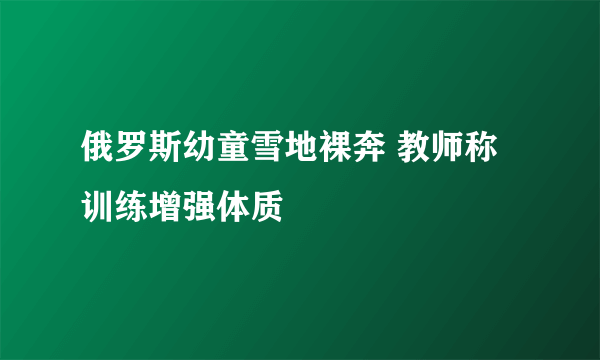 俄罗斯幼童雪地裸奔 教师称训练增强体质